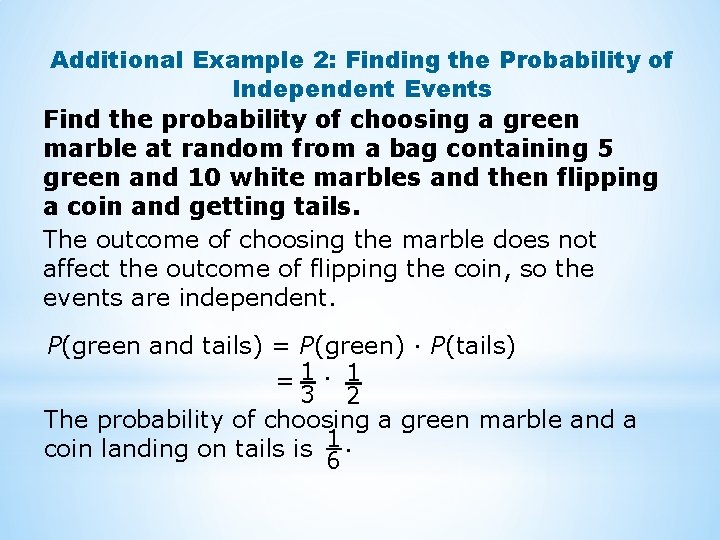 Additional Example 2: Finding the Probability of Independent Events

Find the probability of choosing a green marble at random from a bag containing 5 green and 10 white marbles and then flipping a coin and getting tails.

The outcome of choosing the marble does not affect the outcome of flipping the coin, so the events are independent.

$P(\text{green and tails}) = P(\text{green}) \cdot P(\text{tails})$
$= \frac{1}{3} \cdot \frac{1}{2}$

The probability of choosing a green marble and a coin landing on tails is $\frac{1}{6}$.